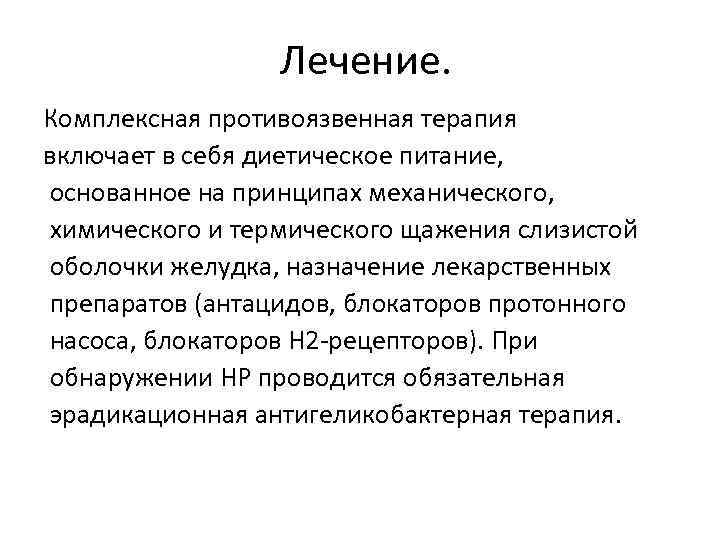 Лечение.

Комплексная противоязвенная терапия включает в себя диетическое питание, основанное на принципах механического, химического и термического щажения слизистой оболочки желудка, назначение лекарственных препаратов (антацидов, блокаторов протонного насоса, блокаторов Н2-рецепторов). При обнаружении НР проводится обязательная эрадикационная антигеликобактерная терапия.